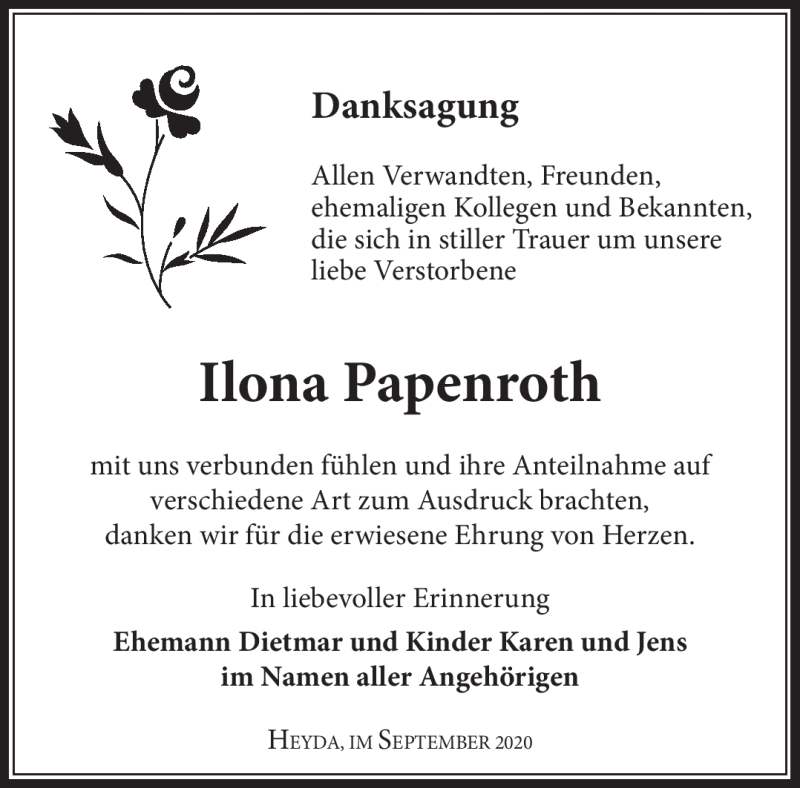 Danksagung

Allen Verwandten, Freunden, ehemaligen Kollegen und Bekannten, die sich in stiller Trauer um unsere liebe Verstorbene

Ilona Papenroth

mit uns verbunden fühlen und ihre Anteilnahme auf verschiedene Art zum Ausdruck brachten, danken wir für die erwiesene Ehrung von Herzen.

In liebevoller Erinnerung

Ehemann Dietmar und Kinder Karen und Jens
im Namen aller Angehörigen

Heyda, im September 2020